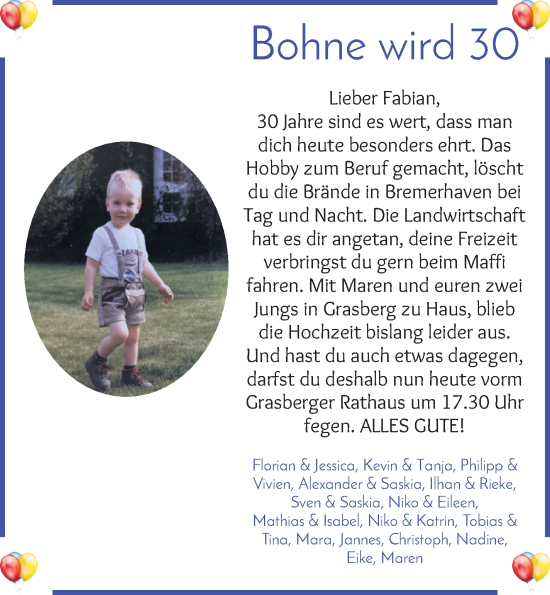 Bohne wird 30

Lieber Fabian,
30 Jahre sind es wert, dass man dich heute besonders ehrt. Das Hobby zum Beruf gemacht, löscht du die Brände in Bremerhaven bei Tag und Nacht. Die Landwirtschaft hat es dir angetan, deine Freizeit verbringst du gern beim Maffi fahren. Mit Maren und euren zwei Jungs in Grasberg zu Haus, blieb die Hochzeit bislang leider aus. Und hast du auch etwas dagegen, darfst du deshalb nun heute vorm Grasberger Rathaus um 17.30 Uhr fegen. ALLES GUTE!

Florian & Jessica, Kevin & Tanja, Philipp & Vivien, Alexander & Saskia, Ilhan & Rieke, Sven & Saskia, Niko & Eileen, Mathias & Isabel, Niko & Katrin, Tobias & Tina, Mara, Jannes, Christoph, Nadine, Eike, Maren